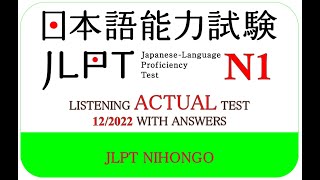 日本語能力試験

JLPT Japanese-Language Proficiency Test N1

LISTENING ACTUAL TEST
12/2022 WITH ANSWERS

JLPT NIHONGO